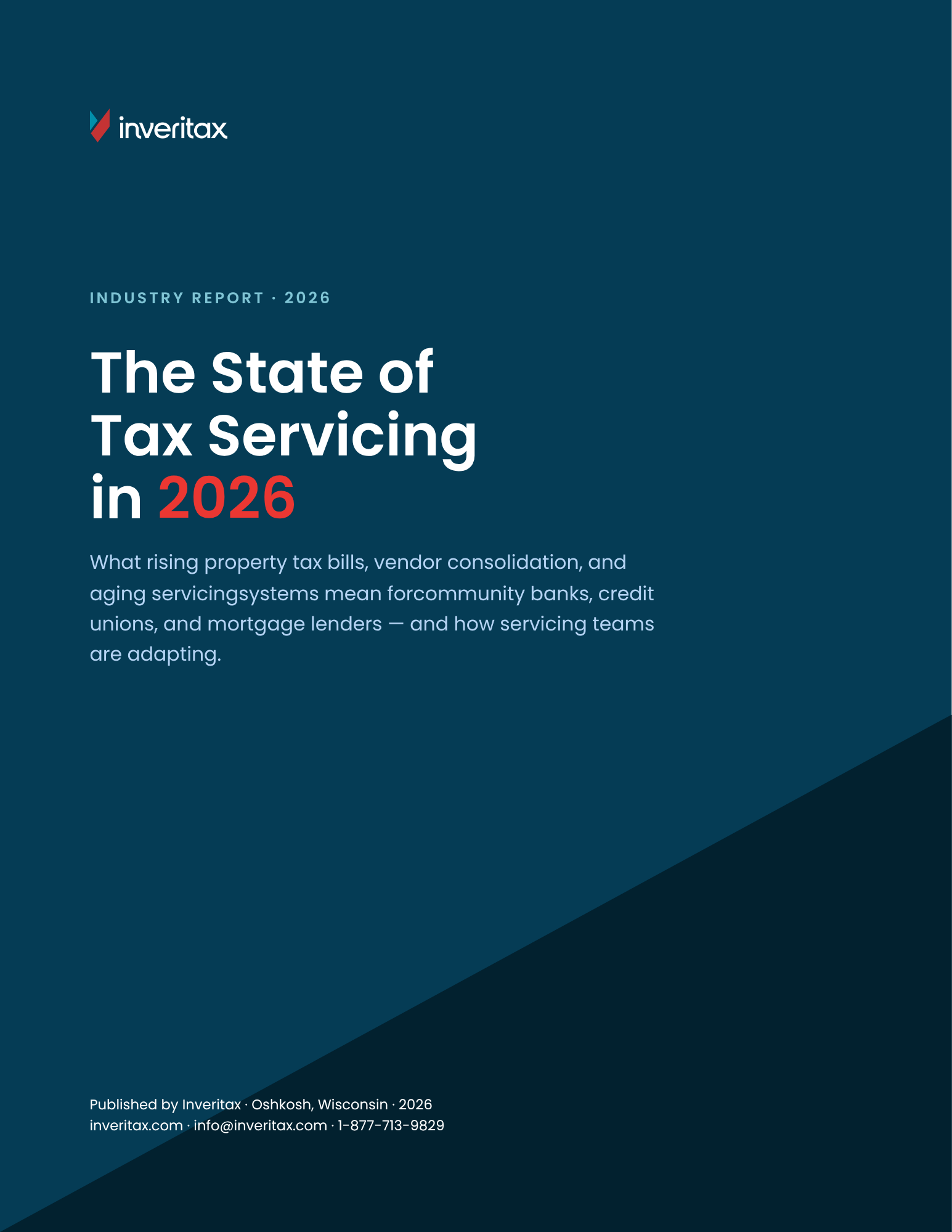 inveritax

INDUSTRY REPORT · 2026

The State of Tax Servicing in 2026

What rising property tax bills, vendor consolidation, and aging servicingsystems mean forcommunity banks, credit unions, and mortgage lenders — and how servicing teams are adapting.

Published by Inveritax · Oshkosh, Wisconsin · 2026
inveritax.com · info@inveritax.com · 1-877-713-9829